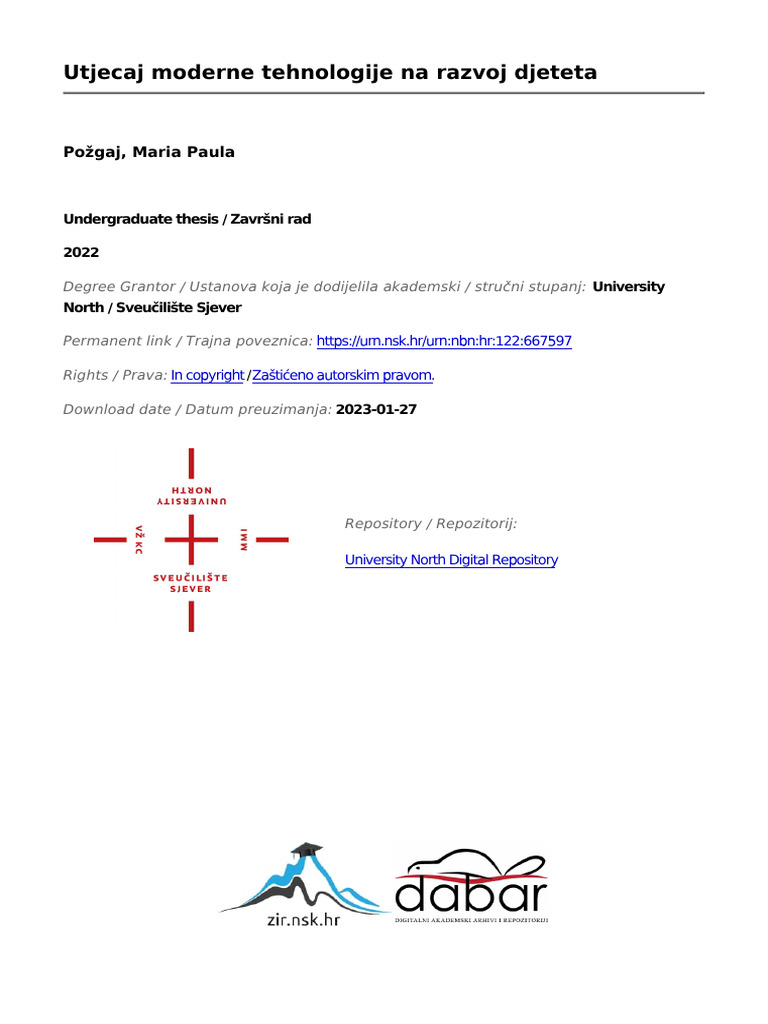 Utjecaj moderne tehnologije na razvoj djeteta

Požgaj, Maria Paula

Undergraduate thesis / Završni rad

2022

Degree Grantor / Ustanova koja je dodijelila akademski / stručni stupanj: University North / Sveučilište Sjever

Permanent link / Trajna poveznica: https://urn.nsk.hr/urn:nbn:hr:122:667597

Rights / Prava: In copyright / Zaštićeno autorskim pravom.

Download date / Datum preuzimanja: 2023-01-27

UNIVERSITY NORTH
VŽ KC
MMI
SVEUČILIŠTE SJEVER

Repository / Repozitorij:

University North Digital Repository

zir.nsk.hr

dabar
DIGITALNI AKADEMSKI ARHIVI I REPOZITORIJI